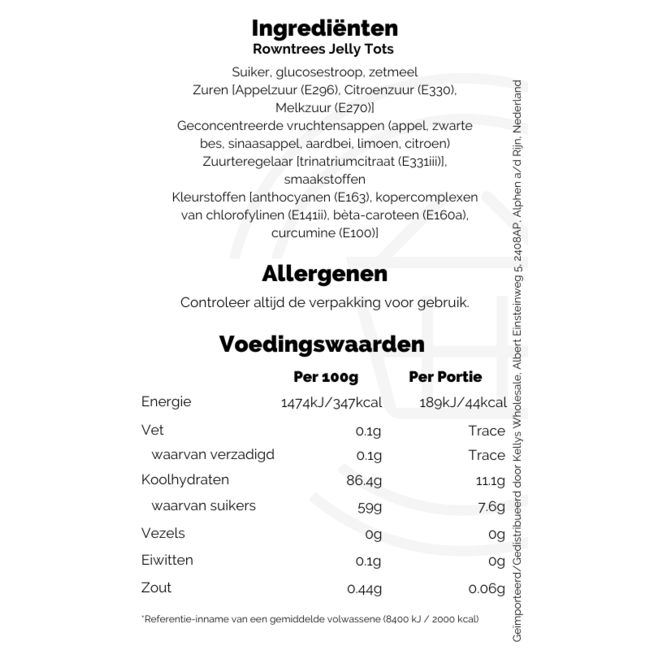 Ingrediënten
Rowntrees Jelly Tots

Suiker, glucosestroop, zetmeel
Zuren [Appelzuur (E296), Citroenzuur (E330), Melkzuur (E270)]
Geconcentreerde vruchtensappen (appel, zwarte bes, sinaasappel, aardbei, limoen, citroen)
Zuurteregelaar [trinatriumcitraat (E331iii)], smaakstoffen
Kleurstoffen [anthocyanen (E163), kopercomplexen van chlorofylinen (E141ii), bèta-caroteen (E160a), curcumine (E100)]

Allergenen
Controleer altijd de verpakking voor gebruik.

Voedingswaarden

| | Per 100g | Per Portie |
|---|---|---|
| Energie | 1474kJ/347kcal | 189kJ/44kcal |
| Vet | 0.1g | Trace |
| waarvan verzadigd | 0.1g | Trace |
| Koolhydraten | 86.4g | 11.1g |
| waarvan suikers | 59g | 7.6g |
| Vezels | 0g | 0g |
| Eiwitten | 0.1g | 0g |
| Zout | 0.44g | 0.06g |

*Referentie-inname van een gemiddelde volwassene (8400 kJ / 2000 kcal)

Geïmporteerd/Gedistribueerd door Kellys Wholesale, Albert Einsteinweg 5, 2408AP, Alphen a/d Rijn, Nederland